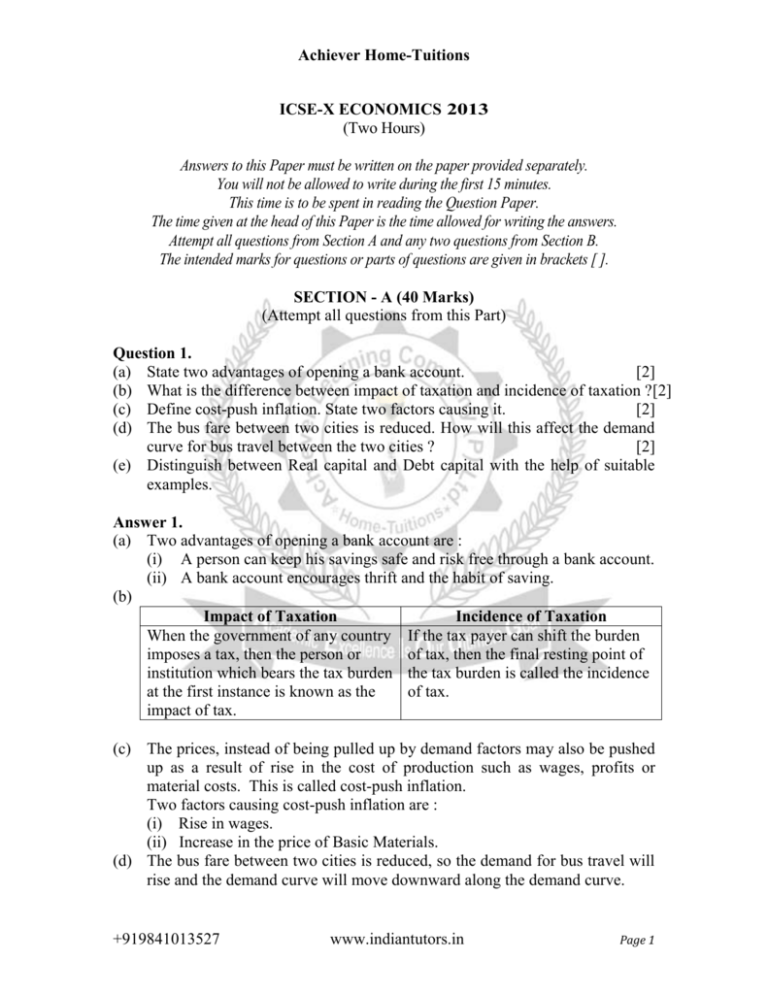 Achiever Home-Tuitions

ICSE-X ECONOMICS 2013
(Two Hours)

Answers to this Paper must be written on the paper provided separately.
You will not be allowed to write during the first 15 minutes.
This time is to be spent in reading the Question Paper.
The time given at the head of this Paper is the time allowed for writing the answers.
Attempt all questions from Section A and any two questions from Section B.
The intended marks for questions or parts of questions are given in brackets [ ].

SECTION - A (40 Marks)
(Attempt all questions from this Part)

Question 1.
(a) State two advantages of opening a bank account. [2]
(b) What is the difference between impact of taxation and incidence of taxation ?[2]
(c) Define cost-push inflation. State two factors causing it. [2]
(d) The bus fare between two cities is reduced. How will this affect the demand curve for bus travel between the two cities ? [2]
(e) Distinguish between Real capital and Debt capital with the help of suitable examples.

Answer 1.
(a) Two advantages of opening a bank account are :
(i) A person can keep his savings safe and risk free through a bank account.
(ii) A bank account encourages thrift and the habit of saving.
(b)

| Impact of Taxation | Incidence of Taxation |
|---|---|
| When the government of any country imposes a tax, then the person or institution which bears the tax burden at the first instance is known as the impact of tax. | If the tax payer can shift the burden of tax, then the final resting point of the tax burden is called the incidence of tax. |

(c) The prices, instead of being pulled up by demand factors may also be pushed up as a result of rise in the cost of production such as wages, profits or material costs. This is called cost-push inflation.
Two factors causing cost-push inflation are :
(i) Rise in wages.
(ii) Increase in the price of Basic Materials.
(d) The bus fare between two cities is reduced, so the demand for bus travel will rise and the demand curve will move downward along the demand curve.

+919841013527 www.indiantutors.in Page 1